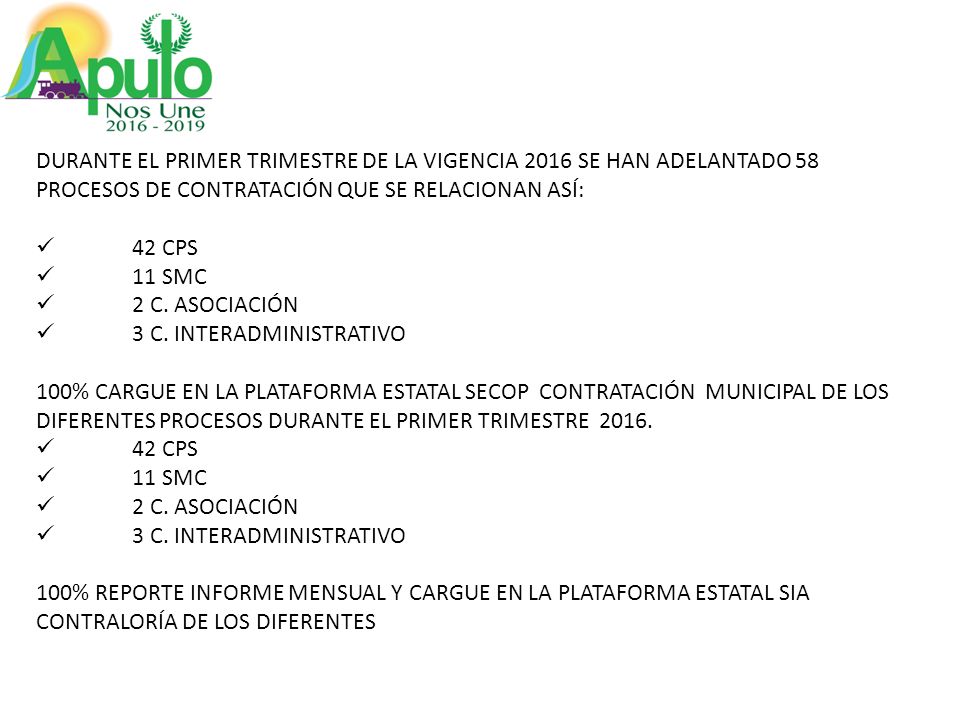 Apulo
Nos Une
2016 - 2019

DURANTE EL PRIMER TRIMESTRE DE LA VIGENCIA 2016 SE HAN ADELANTADO 58 PROCESOS DE CONTRATACIÓN QUE SE RELACIONAN ASÍ:

✓ 42 CPS
✓ 11 SMC
✓ 2 C. ASOCIACIÓN
✓ 3 C. INTERADMINISTRATIVO

100% CARGUE EN LA PLATAFORMA ESTATAL SECOP CONTRATACIÓN MUNICIPAL DE LOS DIFERENTES PROCESOS DURANTE EL PRIMER TRIMESTRE 2016.
✓ 42 CPS
✓ 11 SMC
✓ 2 C. ASOCIACIÓN
✓ 3 C. INTERADMINISTRATIVO

100% REPORTE INFORME MENSUAL Y CARGUE EN LA PLATAFORMA ESTATAL SIA CONTRALORÍA DE LOS DIFERENTES